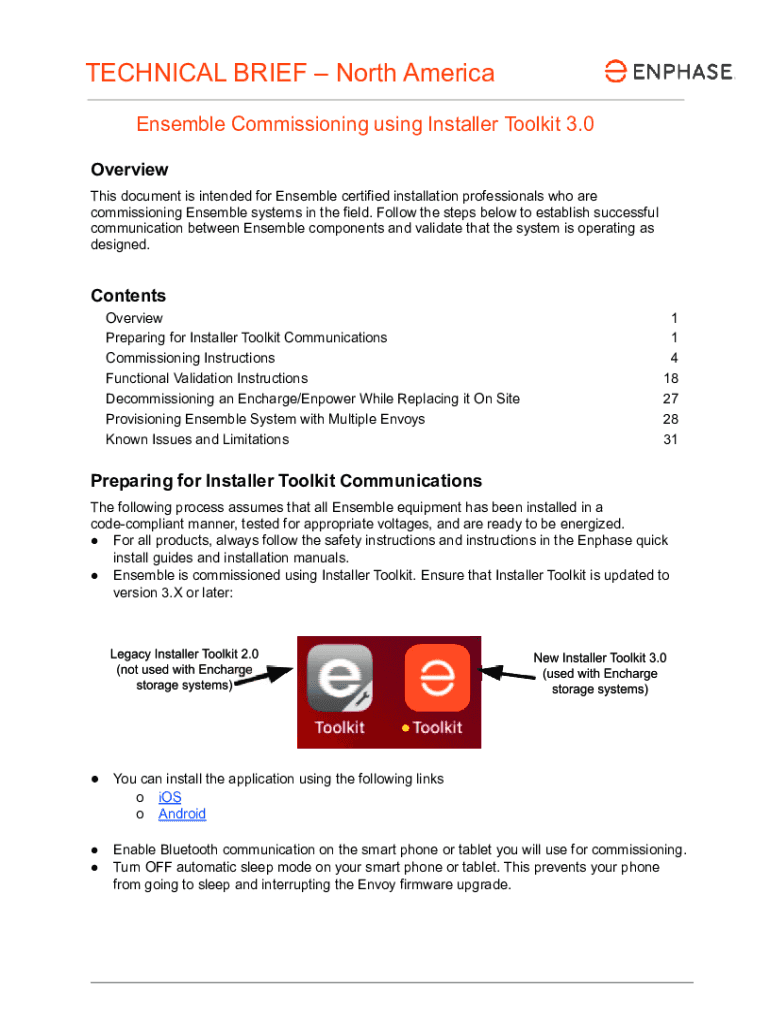 TECHNICAL BRIEF – North America

ENPHASE.

Ensemble Commissioning using Installer Toolkit 3.0

Overview

This document is intended for Ensemble certified installation professionals who are commissioning Ensemble systems in the field. Follow the steps below to establish successful communication between Ensemble components and validate that the system is operating as designed.

Contents

| | |
|---|---|
| Overview | 1 |
| Preparing for Installer Toolkit Communications | 1 |
| Commissioning Instructions | 4 |
| Functional Validation Instructions | 18 |
| Decommissioning an Encharge/Enpower While Replacing it On Site | 27 |
| Provisioning Ensemble System with Multiple Envoys | 28 |
| Known Issues and Limitations | 31 |

Preparing for Installer Toolkit Communications

The following process assumes that all Ensemble equipment has been installed in a code-compliant manner, tested for appropriate voltages, and are ready to be energized.
● For all products, always follow the safety instructions and instructions in the Enphase quick install guides and installation manuals.
● Ensemble is commissioned using Installer Toolkit. Ensure that Installer Toolkit is updated to version 3.X or later:

Legacy Installer Toolkit 2.0 (not used with Encharge storage systems)

Toolkit

Toolkit

New Installer Toolkit 3.0 (used with Encharge storage systems)

● You can install the application using the following links
o iOS
o Android

● Enable Bluetooth communication on the smart phone or tablet you will use for commissioning.
● Turn OFF automatic sleep mode on your smart phone or tablet. This prevents your phone from going to sleep and interrupting the Envoy firmware upgrade.